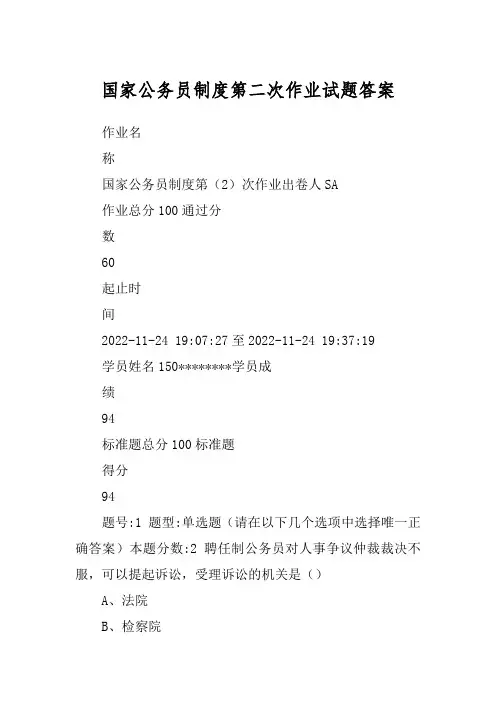 国家公务员制度第二次作业试题答案

作业名

称

国家公务员制度第（2）次作业出卷人 SA

作业总分 100 通过分

数

60

起止时

间

2022-11-24 19:07:27 至 2022-11-24 19:37:19

学员姓名 150********学员成

绩

94

标准题总分 100 标准题

得分

94

题号:1 题型:单选题（请在以下几个选项中选择唯一正确答案）本题分数:2 聘任制公务员对人事争议仲裁裁决不服，可以提起诉讼，受理诉讼的机关是（）

A、法院

B、检察院